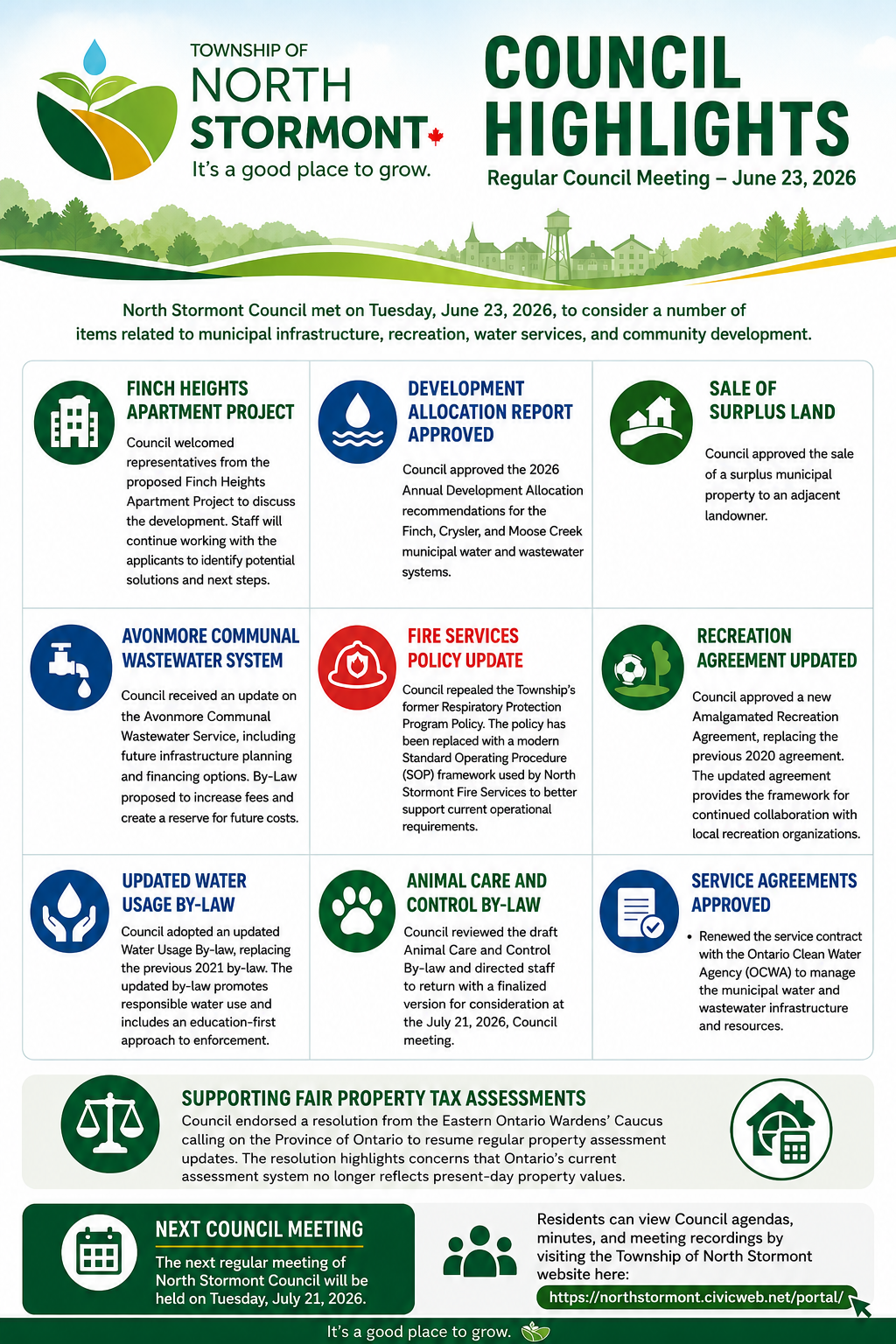 TOWNSHIP OF
NORTH
STORMONT
It's a good place to grow.

COUNCIL HIGHLIGHTS
Regular Council Meeting – June 23, 2026

North Stormont Council met on Tuesday, June 23, 2026, to consider a number of items related to municipal infrastructure, recreation, water services, and community development.

FINCH HEIGHTS APARTMENT PROJECT

Council welcomed representatives from the proposed Finch Heights Apartment Project to discuss the development. Staff will continue working with the applicants to identify potential solutions and next steps.

DEVELOPMENT ALLOCATION REPORT APPROVED

Council approved the 2026 Annual Development Allocation recommendations for the Finch, Crysler, and Moose Creek municipal water and wastewater systems.

SALE OF SURPLUS LAND

Council approved the sale of a surplus municipal property to an adjacent landowner.

AVONMORE COMMUNAL WASTEWATER SYSTEM

Council received an update on the Avonmore Communal Wastewater Service, including future infrastructure planning and financing options. By-Law proposed to increase fees and create a reserve for future costs.

FIRE SERVICES POLICY UPDATE

Council repealed the Township's former Respiratory Protection Program Policy. The policy has been replaced with a modern Standard Operating Procedure (SOP) framework used by North Stormont Fire Services to better support current operational requirements.

RECREATION AGREEMENT UPDATED

Council approved a new Amalgamated Recreation Agreement, replacing the previous 2020 agreement. The updated agreement provides the framework for continued collaboration with local recreation organizations.

UPDATED WATER USAGE BY-LAW

Council adopted an updated Water Usage By-law, replacing the previous 2021 by-law. The updated by-law promotes responsible water use and includes an education-first approach to enforcement.

ANIMAL CARE AND CONTROL BY-LAW

Council reviewed the draft Animal Care and Control By-law and directed staff to return with a finalized version for consideration at the July 21, 2026, Council meeting.

SERVICE AGREEMENTS APPROVED

• Renewed the service contract with the Ontario Clean Water Agency (OCWA) to manage the municipal water and wastewater infrastructure and resources.

SUPPORTING FAIR PROPERTY TAX ASSESSMENTS

Council endorsed a resolution from the Eastern Ontario Wardens' Caucus calling on the Province of Ontario to resume regular property assessment updates. The resolution highlights concerns that Ontario's current assessment system no longer reflects present-day property values.

NEXT COUNCIL MEETING

The next regular meeting of North Stormont Council will be held on Tuesday, July 21, 2026.

Residents can view Council agendas, minutes, and meeting recordings by visiting the Township of North Stormont website here:
https://northstormont.civicweb.net/portal/

It's a good place to grow.